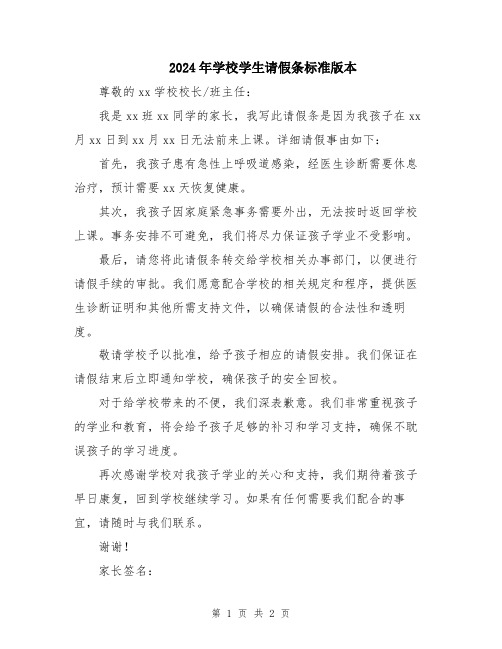 2024年学校学生请假条标准版本

尊敬的xx学校校长/班主任：

我是xx班xx同学的家长，我写此请假条是因为我孩子在xx月xx日到xx月xx日无法前来上课。详细请假事由如下：

首先，我孩子患有急性上呼吸道感染，经医生诊断需要休息治疗，预计需要xx天恢复健康。

其次，我孩子因家庭紧急事务需要外出，无法按时返回学校上课。事务安排不可避免，我们将尽力保证孩子学业不受影响。

最后，请您将此请假条转交给学校相关办事部门，以便进行请假手续的审批。我们愿意配合学校的相关规定和程序，提供医生诊断证明和其他所需支持文件，以确保请假的合法性和透明度。

敬请学校予以批准，给予孩子相应的请假安排。我们保证在请假结束后立即通知学校，确保孩子的安全回校。

对于给学校带来的不便，我们深表歉意。我们非常重视孩子的学业和教育，将会给予孩子足够的补习和学习支持，确保不耽误孩子的学习进度。

再次感谢学校对我孩子学业的关心和支持，我们期待着孩子早日康复，回到学校继续学习。如果有任何需要我们配合的事宜，请随时与我们联系。

谢谢！

家长签名：

第 1 页 共 2 页